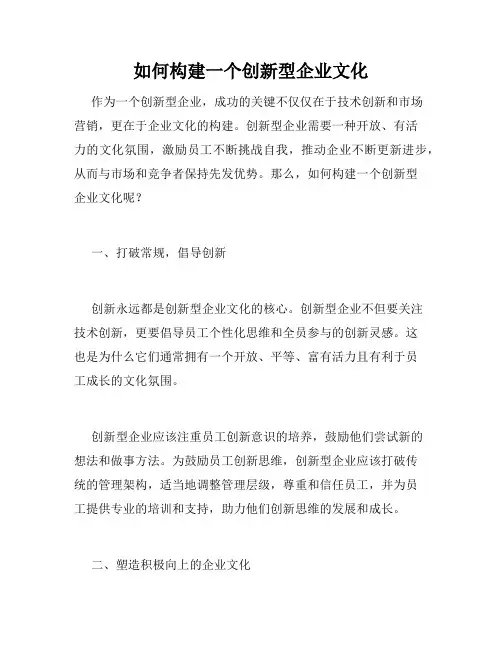 如何构建一个创新型企业文化

作为一个创新型企业，成功的关键不仅仅在于技术创新和市场营销，更在于企业文化的构建。创新型企业需要一种开放、有活力的文化氛围，激励员工不断挑战自我，推动企业不断更新进步，从而与市场和竞争者保持先发优势。那么，如何构建一个创新型企业文化呢？

一、打破常规，倡导创新

创新永远都是创新型企业文化的核心。创新型企业不但要关注技术创新，更要倡导员工个性化思维和全员参与的创新灵感。这也是为什么它们通常拥有一个开放、平等、富有活力且有利于员工成长的文化氛围。

创新型企业应该注重员工创新意识的培养，鼓励他们尝试新的想法和做事方法。为鼓励员工创新思维，创新型企业应该打破传统的管理架构，适当地调整管理层级，尊重和信任员工，并为员工提供专业的培训和支持，助力他们创新思维的发展和成长。

二、塑造积极向上的企业文化